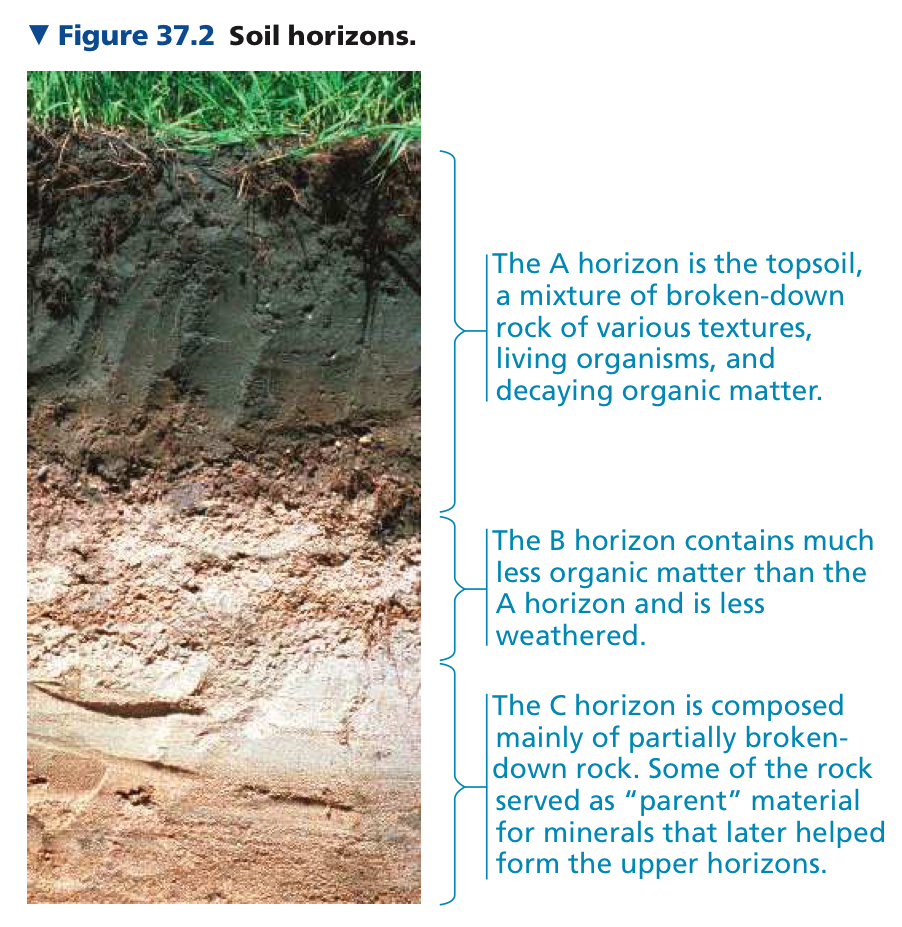 ▼ Figure 37.2 Soil horizons.

The A horizon is the topsoil, a mixture of broken-down rock of various textures, living organisms, and decaying organic matter.

The B horizon contains much less organic matter than the A horizon and is less weathered.

The C horizon is composed mainly of partially broken-down rock. Some of the rock served as "parent" material for minerals that later helped form the upper horizons.